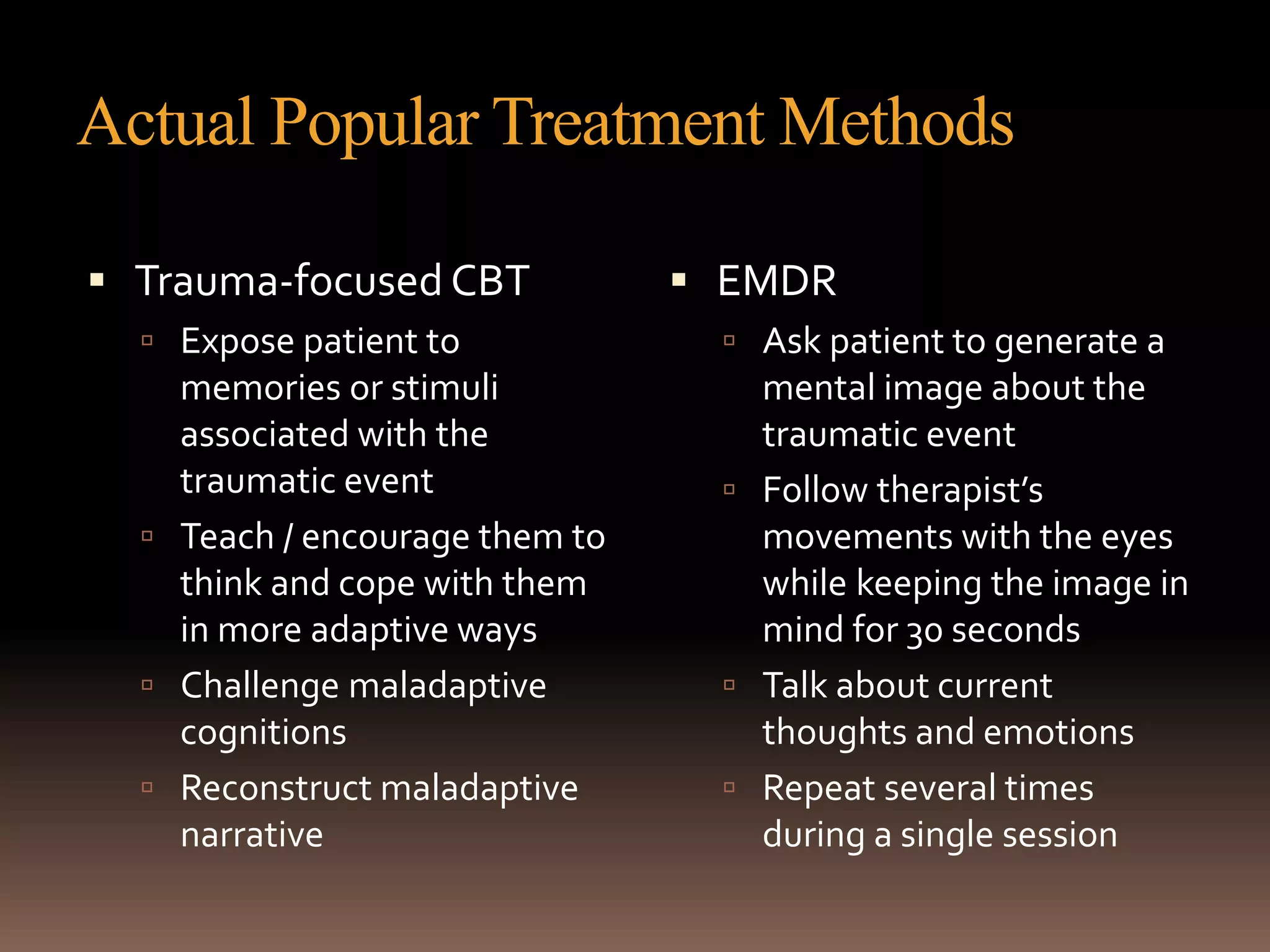 Actual Popular Treatment Methods

▪ Trauma-focused CBT
▫ Expose patient to memories or stimuli associated with the traumatic event
▫ Teach / encourage them to think and cope with them in more adaptive ways
▫ Challenge maladaptive cognitions
▫ Reconstruct maladaptive narrative

▪ EMDR
▫ Ask patient to generate a mental image about the traumatic event
▫ Follow therapist's movements with the eyes while keeping the image in mind for 30 seconds
▫ Talk about current thoughts and emotions
▫ Repeat several times during a single session